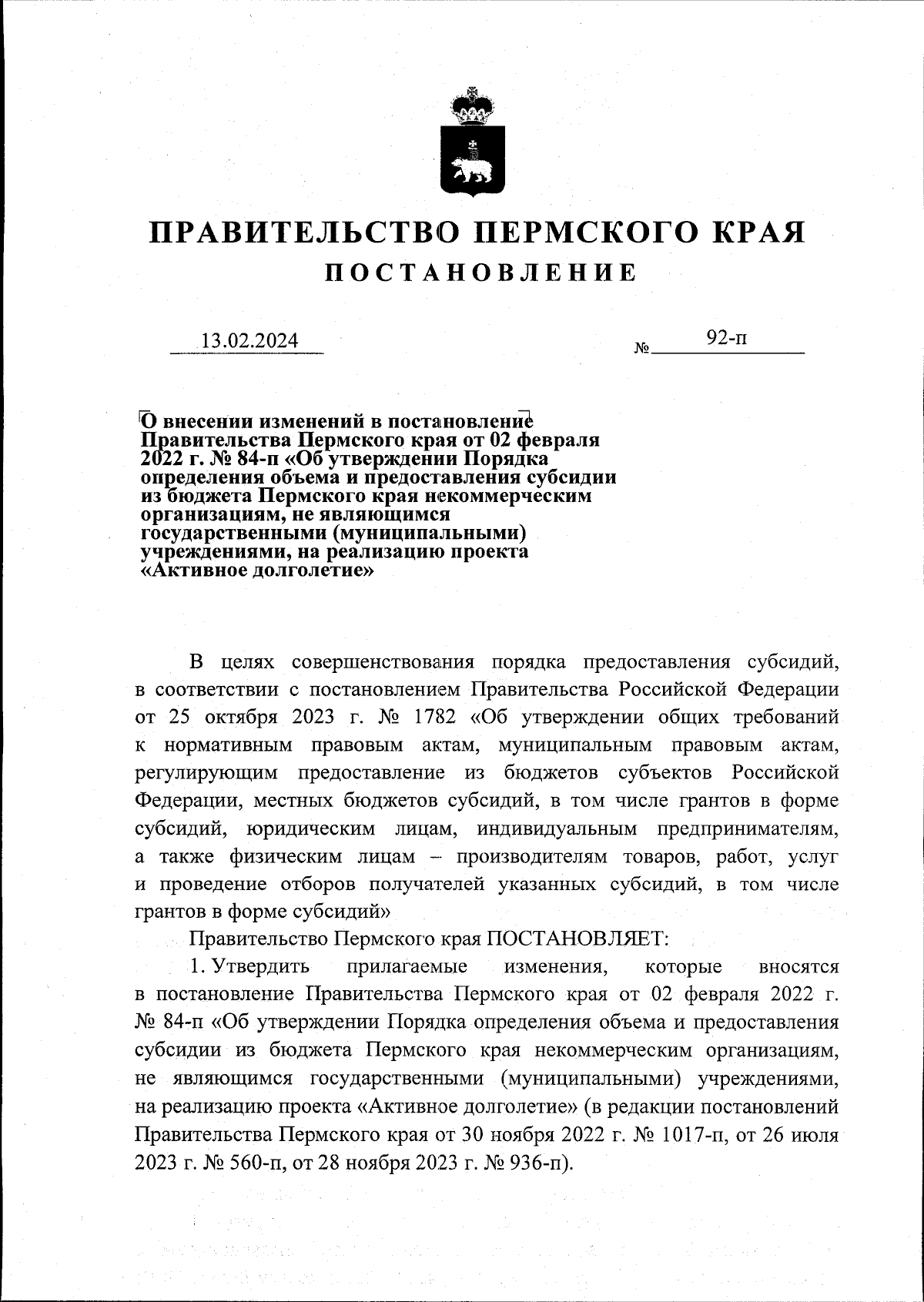 ПРАВИТЕЛЬСТВО ПЕРМСКОГО КРАЯ
ПОСТАНОВЛЕНИЕ

13.02.2024 № 92-п

О внесении изменений в постановление Правительства Пермского края от 02 февраля 2022 г. № 84-п «Об утверждении Порядка определения объема и предоставления субсидии из бюджета Пермского края некоммерческим организациям, не являющимся государственными (муниципальными) учреждениями, на реализацию проекта «Активное долголетие»

В целях совершенствования порядка предоставления субсидий, в соответствии с постановлением Правительства Российской Федерации от 25 октября 2023 г. № 1782 «Об утверждении общих требований к нормативным правовым актам, муниципальным правовым актам, регулирующим предоставление из бюджетов субъектов Российской Федерации, местных бюджетов субсидий, в том числе грантов в форме субсидий, юридическим лицам, индивидуальным предпринимателям, а также физическим лицам – производителям товаров, работ, услуг и проведение отборов получателей указанных субсидий, в том числе грантов в форме субсидий»

Правительство Пермского края ПОСТАНОВЛЯЕТ:

1. Утвердить прилагаемые изменения, которые вносятся в постановление Правительства Пермского края от 02 февраля 2022 г. № 84-п «Об утверждении Порядка определения объема и предоставления субсидии из бюджета Пермского края некоммерческим организациям, не являющимся государственными (муниципальными) учреждениями, на реализацию проекта «Активное долголетие» (в редакции постановлений Правительства Пермского края от 30 ноября 2022 г. № 1017-п, от 26 июля 2023 г. № 560-п, от 28 ноября 2023 г. № 936-п).